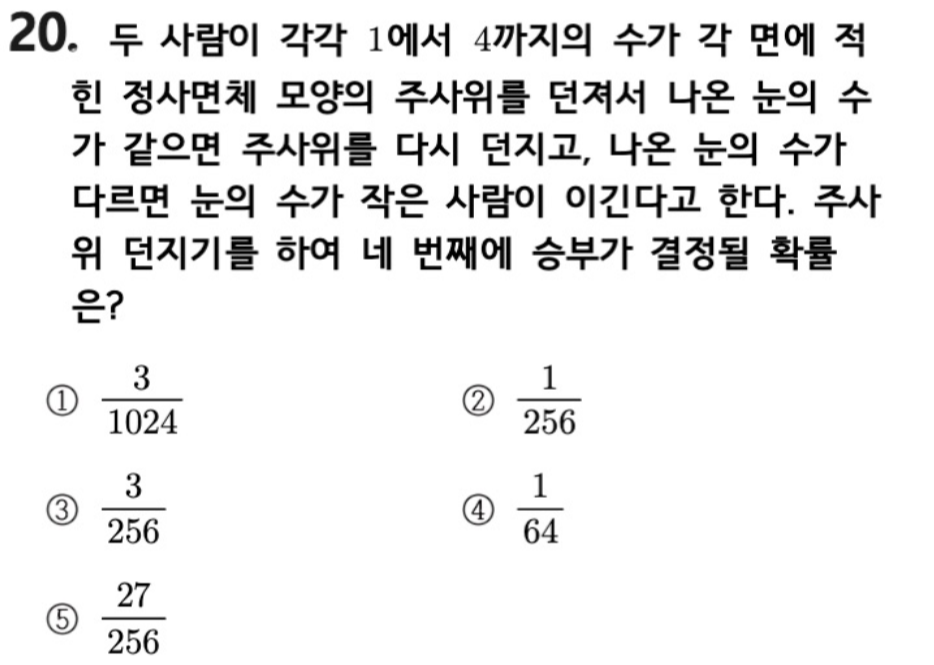 20. 두 사람이 각각 1에서 4까지의 수가 각 면에 적힌 정사면체 모양의 주사위를 던져서 나온 눈의 수가 같으면 주사위를 다시 던지고, 나온 눈의 수가 다르면 눈의 수가 작은 사람이 이긴다고 한다. 주사위 던지기를 하여 네 번째에 승부가 결정될 확률은?

① $\frac{3}{1024}$ ② $\frac{1}{256}$

③ $\frac{3}{256}$ ④ $\frac{1}{64}$

⑤ $\frac{27}{256}$